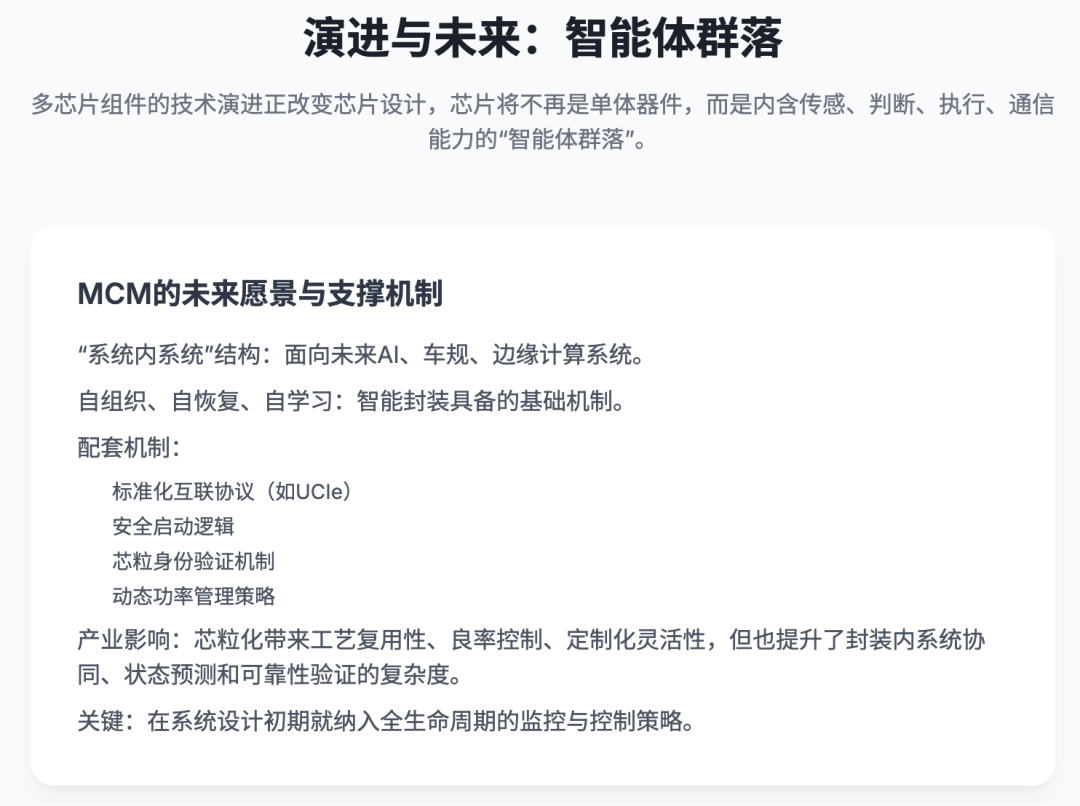 演进与未来：智能体群落

多芯片组件的技术演进正改变芯片设计，芯片将不再是单体器件，而是内含传感、判断、执行、通信能力的“智能体群落”。

MCM的未来愿景与支撑机制

“系统内系统”结构：面向未来AI、车规、边缘计算系统。

自组织、自恢复、自学习：智能封装具备的基础机制。

配套机制：

标准化互联协议（如UCIe）
安全启动逻辑
芯粒身份验证机制
动态功率管理策略

产业影响：芯粒化带来工艺复用性、良率控制、定制化灵活性，但也提升了封装内系统协同、状态预测和可靠性验证的复杂度。

关键：在系统设计初期就纳入全生命周期的监控与控制策略。